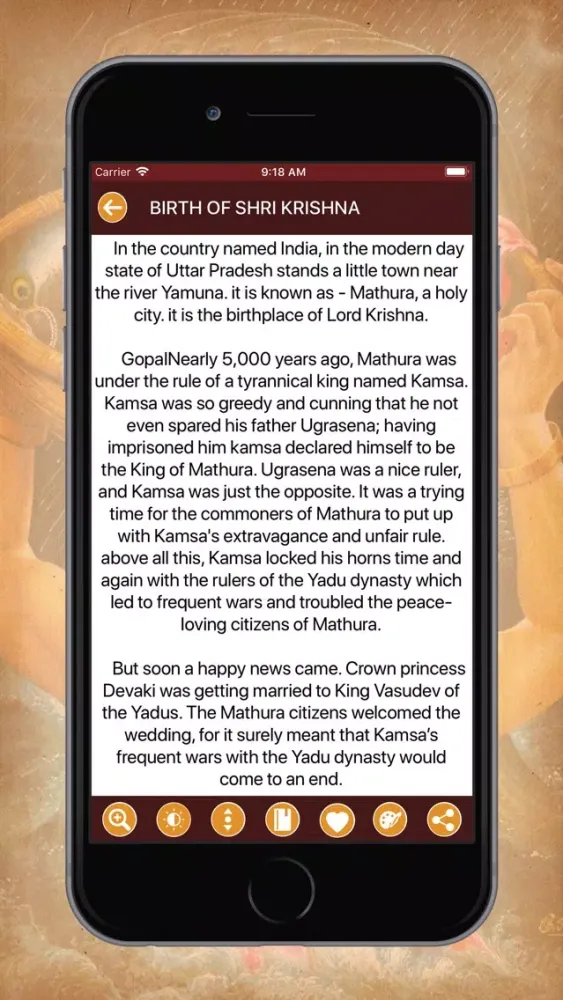 Carrier 9:18 AM

BIRTH OF SHRI KRISHNA

In the country named India, in the modern day state of Uttar Pradesh stands a little town near the river Yamuna. it is known as - Mathura, a holy city. it is the birthplace of Lord Krishna.

GopalNearly 5,000 years ago, Mathura was under the rule of a tyrannical king named Kamsa. Kamsa was so greedy and cunning that he not even spared his father Ugrasena; having imprisoned him kamsa declared himself to be the King of Mathura. Ugrasena was a nice ruler, and Kamsa was just the opposite. It was a trying time for the commoners of Mathura to put up with Kamsa's extravagance and unfair rule. above all this, Kamsa locked his horns time and again with the rulers of the Yadu dynasty which led to frequent wars and troubled the peace-loving citizens of Mathura.

But soon a happy news came. Crown princess Devaki was getting married to King Vasudev of the Yadus. The Mathura citizens welcomed the wedding, for it surely meant that Kamsa's frequent wars with the Yadu dynasty would come to an end.